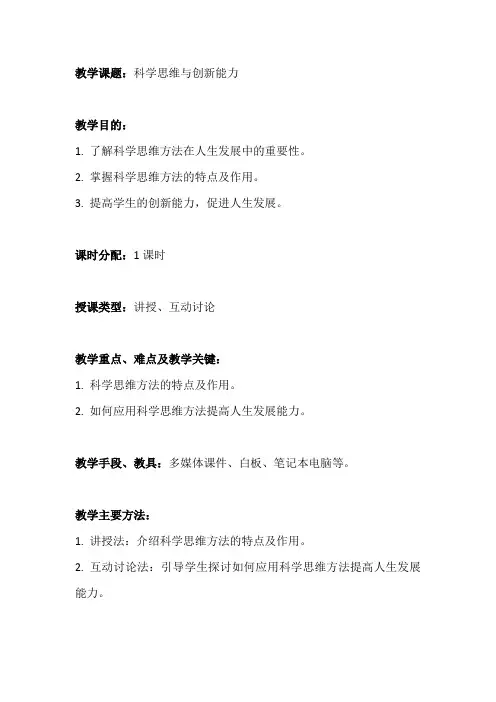 教学课题：科学思维与创新能力

教学目的：

1. 了解科学思维方法在人生发展中的重要性。

2. 掌握科学思维方法的特点及作用。

3. 提高学生的创新能力，促进人生发展。

课时分配：1 课时

授课类型：讲授、互动讨论

教学重点、难点及教学关键：

1. 科学思维方法的特点及作用。

2. 如何应用科学思维方法提高人生发展能力。

教学手段、教具：多媒体课件、白板、笔记本电脑等。

教学主要方法：

1. 讲授法：介绍科学思维方法的特点及作用。

2. 互动讨论法：引导学生探讨如何应用科学思维方法提高人生发展能力。